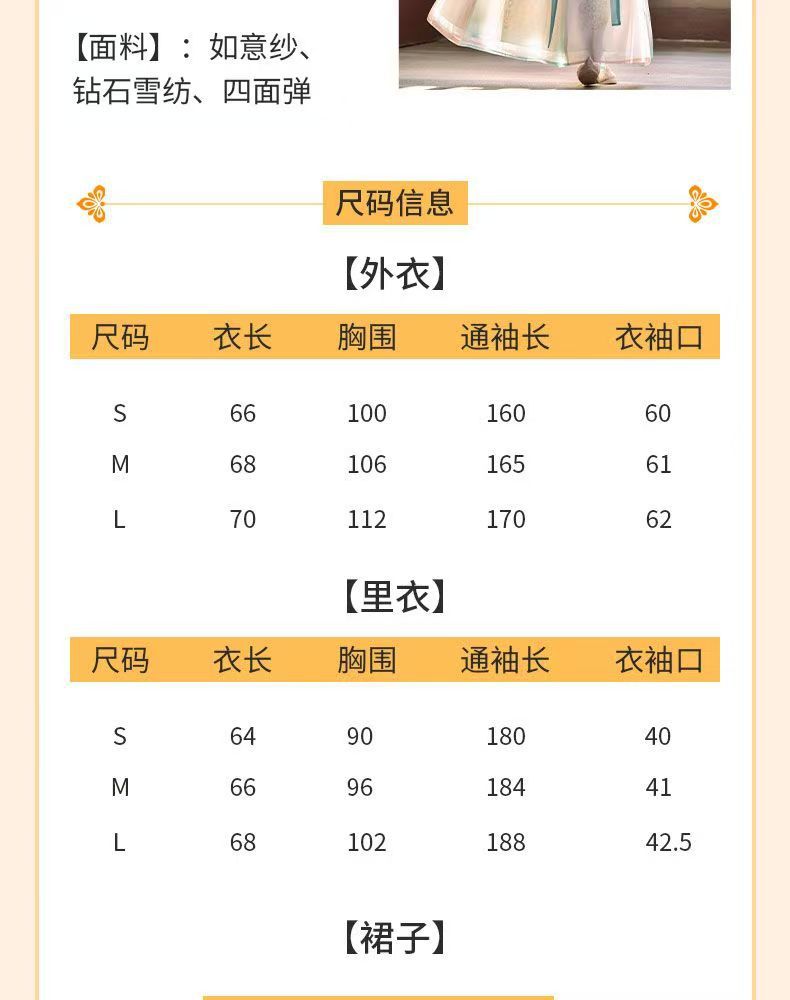 【面料】：如意纱、钻石雪纺、四面弹

尺码信息

【外衣】

| 尺码 | 衣长 | 胸围 | 通袖长 | 衣袖口 |
|---|---|---|---|---|
| S | 66 | 100 | 160 | 60 |
| M | 68 | 106 | 165 | 61 |
| L | 70 | 112 | 170 | 62 |

【里衣】

| 尺码 | 衣长 | 胸围 | 通袖长 | 衣袖口 |
|---|---|---|---|---|
| S | 64 | 90 | 180 | 40 |
| M | 66 | 96 | 184 | 41 |
| L | 68 | 102 | 188 | 42.5 |

【裙子】